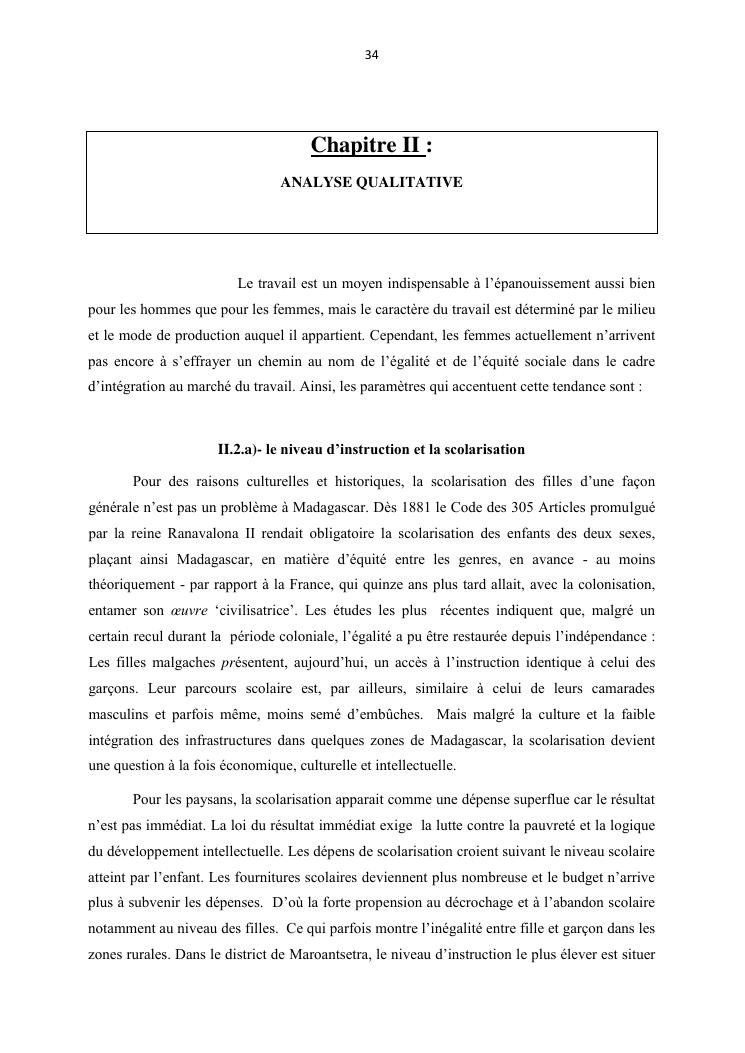 34

Chapitre II :

ANALYSE QUALITATIVE

Le travail est un moyen indispensable à l'épanouissement aussi bien pour les hommes que pour les femmes, mais le caractère du travail est déterminé par le milieu et le mode de production auquel il appartient. Cependant, les femmes actuellement n'arrivent pas encore à s'effrayer un chemin au nom de l'égalité et de l'équité sociale dans le cadre d'intégration au marché du travail. Ainsi, les paramètres qui accentuent cette tendance sont :

II.2.a)- le niveau d'instruction et la scolarisation

Pour des raisons culturelles et historiques, la scolarisation des filles d'une façon générale n'est pas un problème à Madagascar. Dès 1881 le Code des 305 Articles promulgué par la reine Ranavalona II rendait obligatoire la scolarisation des enfants des deux sexes, plaçant ainsi Madagascar, en matière d'équité entre les genres, en avance - au moins théoriquement - par rapport à la France, qui quinze ans plus tard allait, avec la colonisation, entamer son œuvre 'civilisatrice'. Les études les plus récentes indiquent que, malgré un certain recul durant la période coloniale, l'égalité a pu être restaurée depuis l'indépendance : Les filles malgaches présentent, aujourd'hui, un accès à l'instruction identique à celui des garçons. Leur parcours scolaire est, par ailleurs, similaire à celui de leurs camarades masculins et parfois même, moins semé d'embûches. Mais malgré la culture et la faible intégration des infrastructures dans quelques zones de Madagascar, la scolarisation devient une question à la fois économique, culturelle et intellectuelle.

Pour les paysans, la scolarisation apparait comme une dépense superflue car le résultat n'est pas immédiat. La loi du résultat immédiat exige la lutte contre la pauvreté et la logique du développement intellectuelle. Les dépens de scolarisation croient suivant le niveau scolaire atteint par l'enfant. Les fournitures scolaires deviennent plus nombreuse et le budget n'arrive plus à subvenir les dépenses. D'où la forte propension au décrochage et à l'abandon scolaire notamment au niveau des filles. Ce qui parfois montre l'inégalité entre fille et garçon dans les zones rurales. Dans le district de Maroantsetra, le niveau d'instruction le plus élever est situer